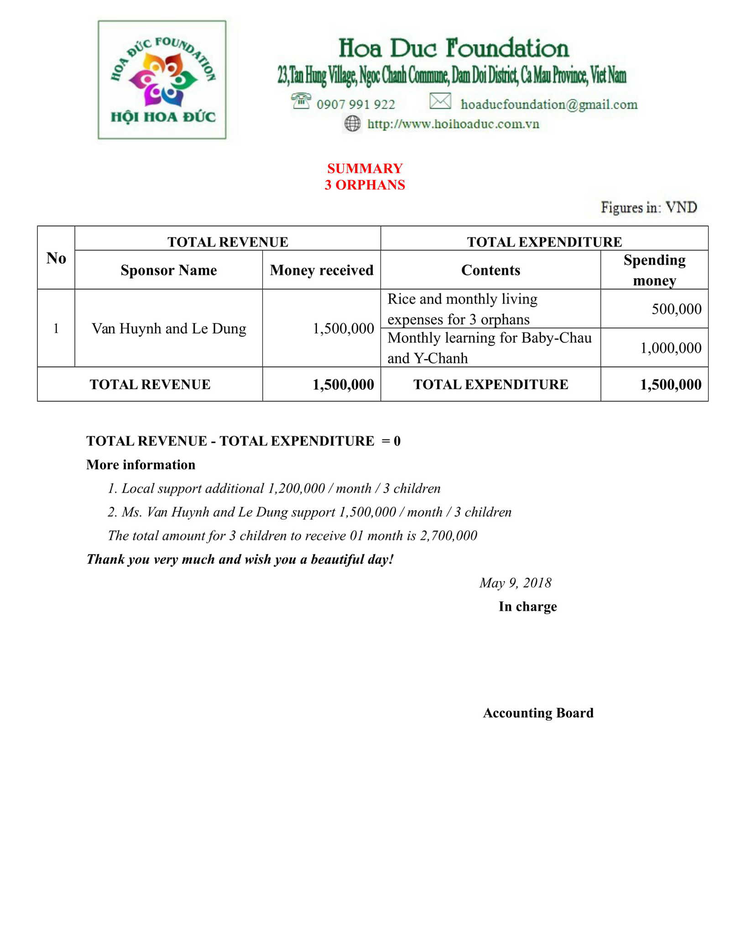 HOA ĐỨC FOUNDATION
HỘI HOA ĐỨC

Hoa Duc Foundation
23,Tan Hung Village, Ngoc Chanh Commune, Dam Doi District, Ca Mau Province, Viet Nam
0907 991 922 hoaducfoundation@gmail.com
http://www.hoihoaduc.com.vn

SUMMARY
3 ORPHANS

Figures in: VND

| No | TOTAL REVENUE | | TOTAL EXPENDITURE | |
|---|---|---|---|---|
| | Sponsor Name | Money received | Contents | Spending money |
| 1 | Van Huynh and Le Dung | 1,500,000 | Rice and monthly living expenses for 3 orphans | 500,000 |
| | | | Monthly learning for Baby-Chau and Y-Chanh | 1,000,000 |
| TOTAL REVENUE | | 1,500,000 | TOTAL EXPENDITURE | 1,500,000 |

TOTAL REVENUE - TOTAL EXPENDITURE = 0
More information
1. Local support additional 1,200,000 / month / 3 children
2. Ms. Van Huynh and Le Dung support 1,500,000 / month / 3 children
The total amount for 3 children to receive 01 month is 2,700,000
Thank you very much and wish you a beautiful day!

May 9, 2018
In charge

Accounting Board